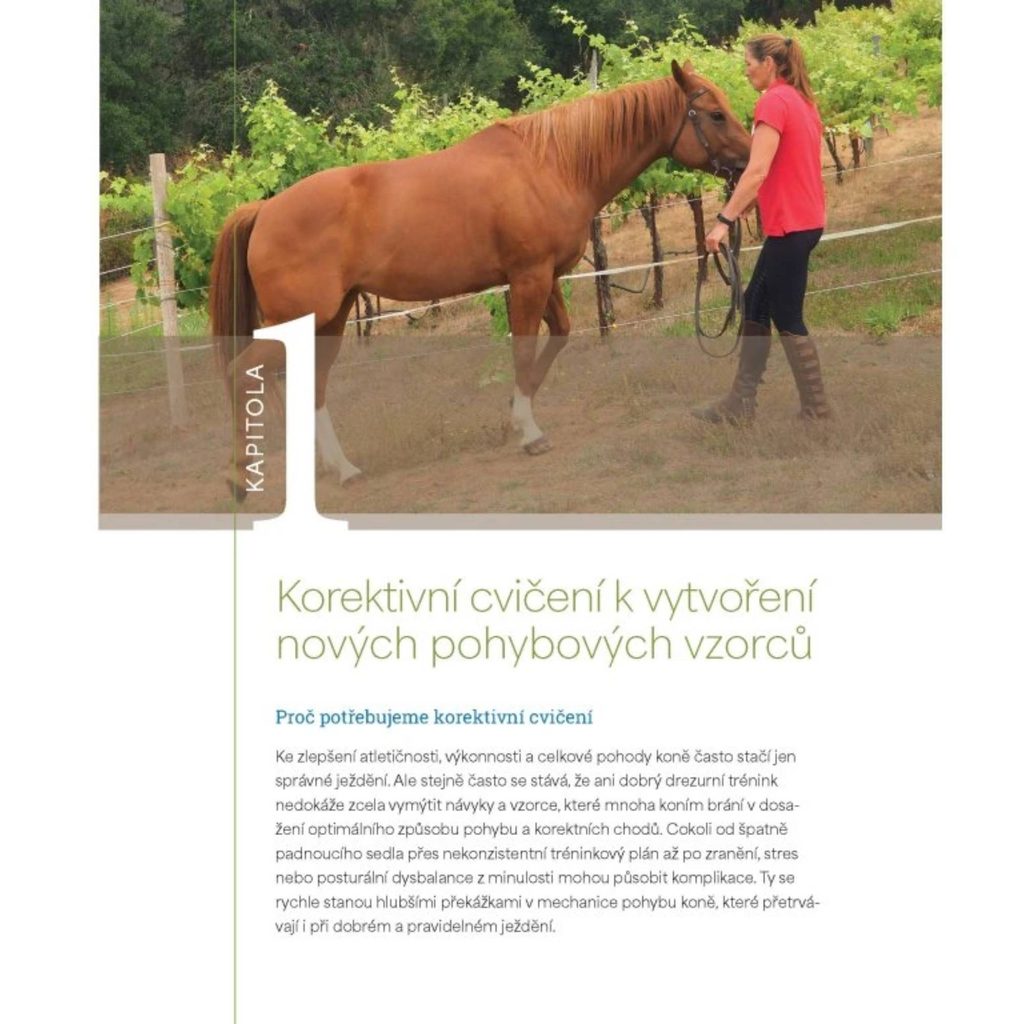 KAPITOLA

1

Korektivní cvičení k vytvoření nových pohybových vzorců

Proč potřebujeme korektivní cvičení

Ke zlepšení atletičnosti, výkonnosti a celkové pohody koně často stačí jen správné ježdění. Ale stejně často se stává, že ani dobrý drezurní trénink nedokáže zcela vymýtit návyky a vzorce, které mnoha koním brání v dosažení optimálního způsobu pohybu a korektních chodů. Cokoli od špatně padnoucího sedla přes nekonzistentní tréninkový plán až po zranění, stres nebo posturální dysbalance z minulosti mohou působit komplikace. Ty se rychle stanou hlubšími překážkami v mechanice pohybu koně, které přetrvávají i při dobrém a pravidelném ježdění.